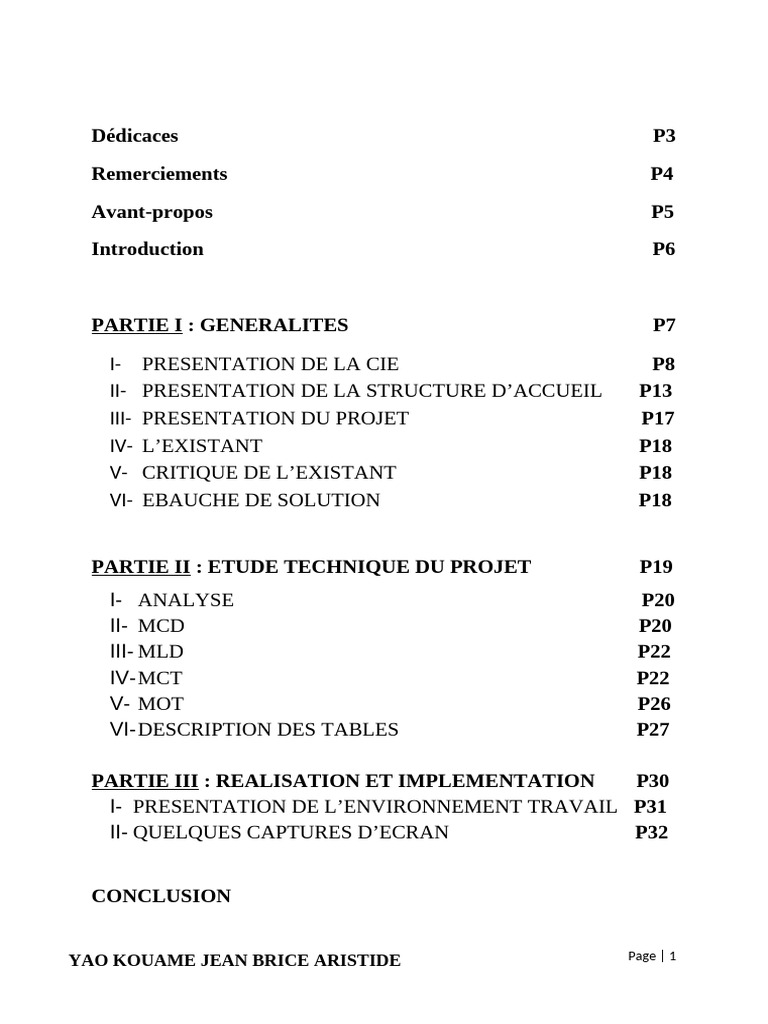 Dédicaces P3

Remerciements P4

Avant-propos P5

Introduction P6

PARTIE I : GENERALITES P7

I- PRESENTATION DE LA CIE P8
II- PRESENTATION DE LA STRUCTURE D'ACCUEIL P13
III- PRESENTATION DU PROJET P17
IV- L'EXISTANT P18
V- CRITIQUE DE L'EXISTANT P18
VI- EBAUCHE DE SOLUTION P18

PARTIE II : ETUDE TECHNIQUE DU PROJET P19

I- ANALYSE P20
II- MCD P20
III- MLD P22
IV- MCT P22
V- MOT P26
VI- DESCRIPTION DES TABLES P27

PARTIE III : REALISATION ET IMPLEMENTATION P30
I- PRESENTATION DE L'ENVIRONNEMENT TRAVAIL P31
II- QUELQUES CAPTURES D'ECRAN P32

CONCLUSION

YAO KOUAME JEAN BRICE ARISTIDE

Page | 1